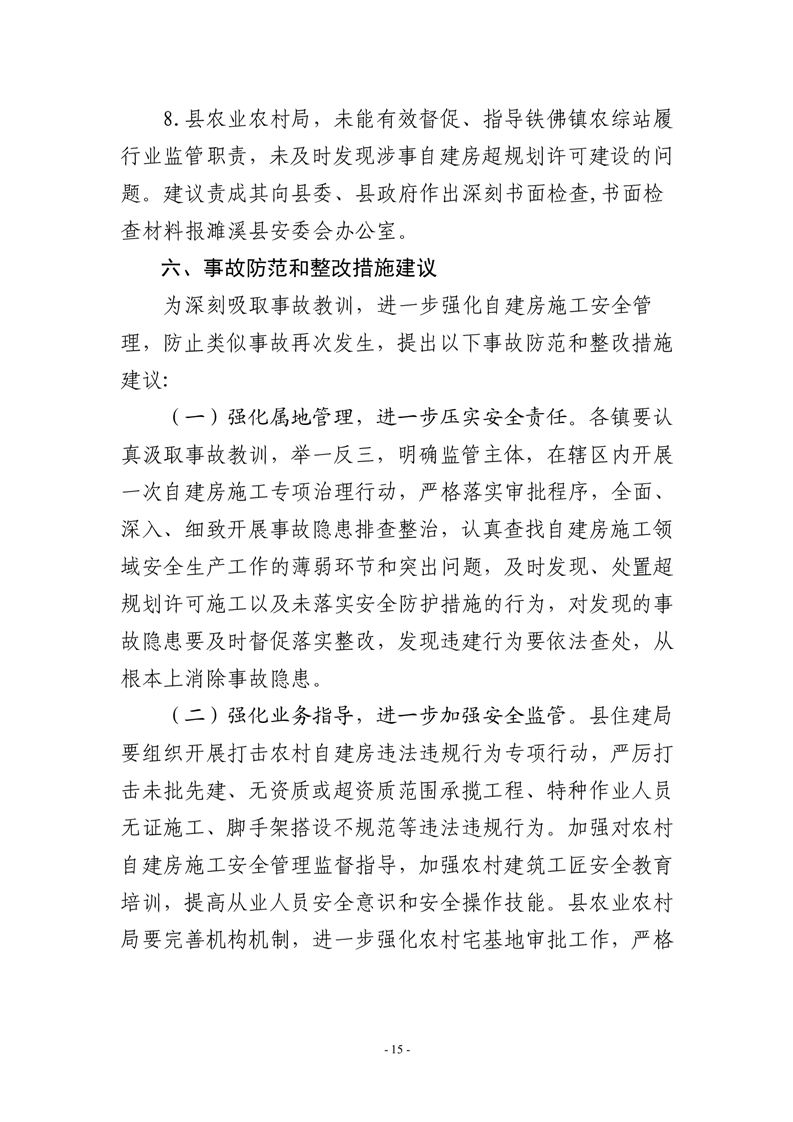 8.县农业农村局，未能有效督促、指导铁佛镇农综站履行业监管职责，未及时发现涉事自建房超规划许可建设的问题。建议责成其向县委、县政府作出深刻书面检查,书面检查材料报濉溪县安委会办公室。

六、事故防范和整改措施建议

为深刻吸取事故教训，进一步强化自建房施工安全管理，防止类似事故再次发生，提出以下事故防范和整改措施建议:

（一）强化属地管理，进一步压实安全责任。各镇要认真汲取事故教训，举一反三，明确监管主体，在辖区内开展一次自建房施工专项治理行动，严格落实审批程序，全面、深入、细致开展事故隐患排查整治，认真查找自建房施工领域安全生产工作的薄弱环节和突出问题，及时发现、处置超规划许可施工以及未落实安全防护措施的行为，对发现的事故隐患要及时督促落实整改，发现违建行为要依法查处，从根本上消除事故隐患。

（二）强化业务指导，进一步加强安全监管。县住建局要组织开展打击农村自建房违法违规行为专项行动，严厉打击未批先建、无资质或超资质范围承揽工程、特种作业人员无证施工、脚手架搭设不规范等违法违规行为。加强对农村自建房施工安全管理监督指导，加强农村建筑工匠安全教育培训，提高从业人员安全意识和安全操作技能。县农业农村局要完善机构机制，进一步强化农村宅基地审批工作，严格

- 15 -